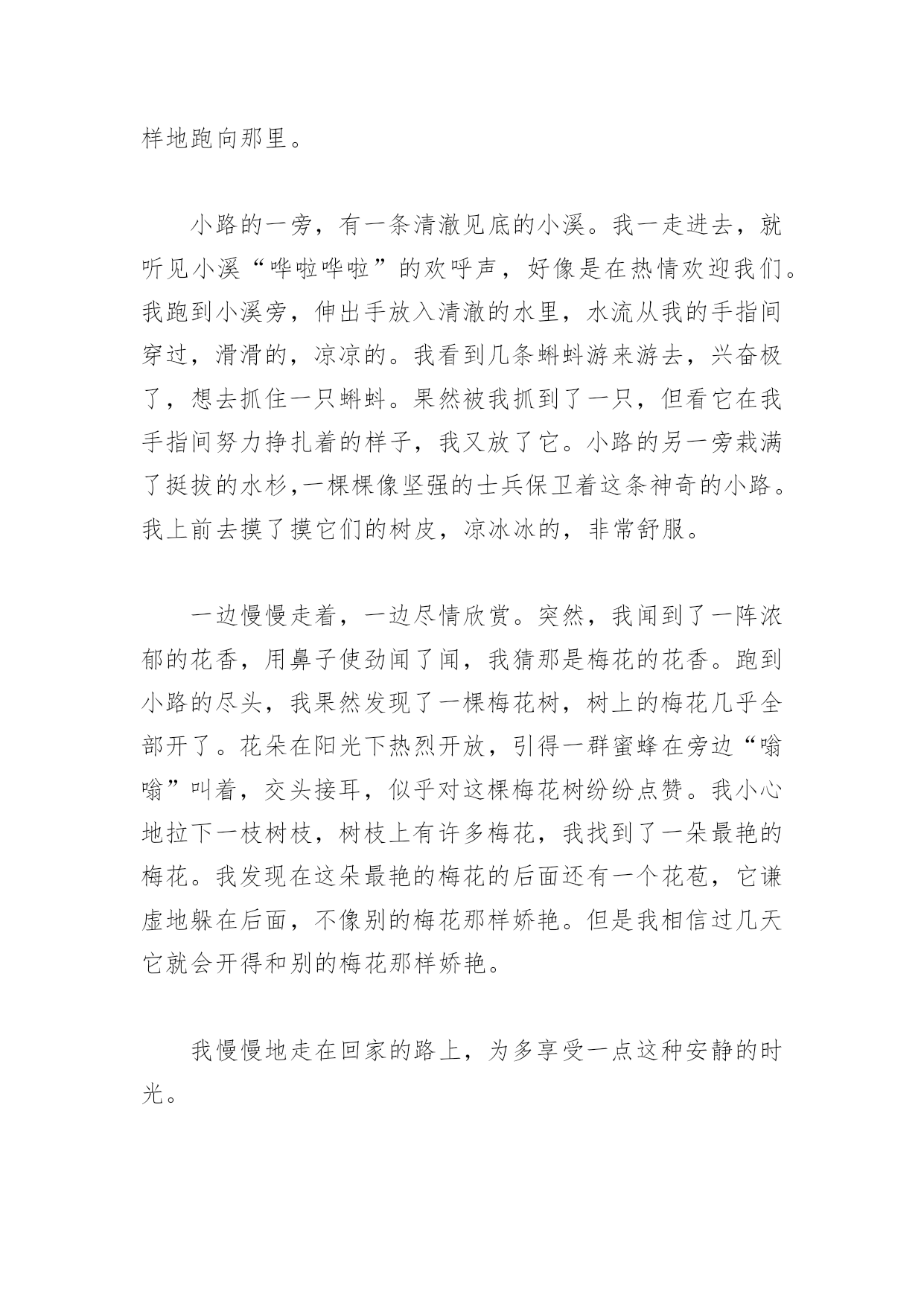 样地跑向那里。

小路的一旁，有一条清澈见底的小溪。我一走进去，就听见小溪“哗啦哗啦”的欢呼声，好像是在热情欢迎我们。我跑到小溪旁，伸出手放入清澈的水里，水流从我的手指间穿过，滑滑的，凉凉的。我看到几条蝌蚪游来游去，兴奋极了，想去抓住一只蝌蚪。果然被我抓到了一只，但看它在我手指间努力挣扎着的样子，我又放了它。小路的另一旁栽满了挺拔的水杉,一棵棵像坚强的士兵保卫着这条神奇的小路。我上前去摸了摸它们的树皮，凉冰冰的，非常舒服。

一边慢慢走着，一边尽情欣赏。突然，我闻到了一阵浓郁的花香，用鼻子使劲闻了闻，我猜那是梅花的花香。跑到小路的尽头，我果然发现了一棵梅花树，树上的梅花几乎全部开了。花朵在阳光下热烈开放，引得一群蜜蜂在旁边“嗡嗡”叫着，交头接耳，似乎对这棵梅花树纷纷点赞。我小心地拉下一枝树枝，树枝上有许多梅花，我找到了一朵最艳的梅花。我发现在这朵最艳的梅花的后面还有一个花苞，它谦虚地躲在后面，不像别的梅花那样娇艳。但是我相信过几天它就会开得和别的梅花那样娇艳。

我慢慢地走在回家的路上，为多享受一点这种安静的时光。